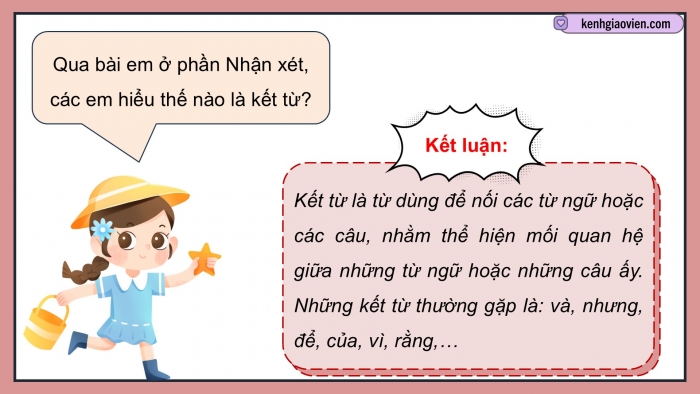 kenhgiaovien.com

Qua bài em ở phần Nhận xét, các em hiểu thế nào là kết từ?

Kết luận:

Kết từ là từ dùng để nối các từ ngữ hoặc các câu, nhằm thể hiện mối quan hệ giữa những từ ngữ hoặc những câu ấy. Những kết từ thường gặp là: và, nhưng, để, của, vì, rằng,…